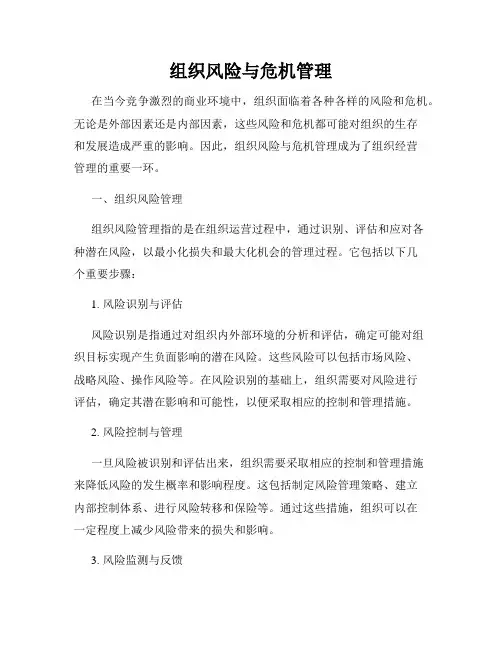 组织风险与危机管理

在当今竞争激烈的商业环境中，组织面临着各种各样的风险和危机。无论是外部因素还是内部因素，这些风险和危机都可能对组织的生存和发展造成严重的影响。因此，组织风险与危机管理成为了组织经营管理的重要一环。

一、组织风险管理

组织风险管理指的是在组织运营过程中，通过识别、评估和应对各种潜在风险，以最小化损失和最大化机会的管理过程。它包括以下几个重要步骤：

1. 风险识别与评估

风险识别是指通过对组织内外部环境的分析和评估，确定可能对组织目标实现产生负面影响的潜在风险。这些风险可以包括市场风险、战略风险、操作风险等。在风险识别的基础上，组织需要对风险进行评估，确定其潜在影响和可能性，以便采取相应的控制和管理措施。

2. 风险控制与管理

一旦风险被识别和评估出来，组织需要采取相应的控制和管理措施来降低风险的发生概率和影响程度。这包括制定风险管理策略、建立内部控制体系、进行风险转移和保险等。通过这些措施，组织可以在一定程度上减少风险带来的损失和影响。

3. 风险监测与反馈